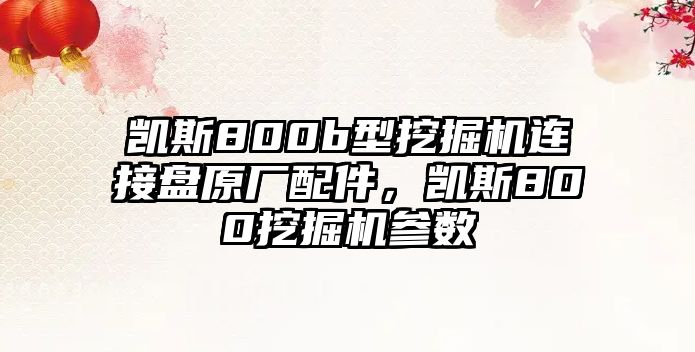 凯斯800b型挖掘机连接盘原厂配件，凯斯800挖掘机参数